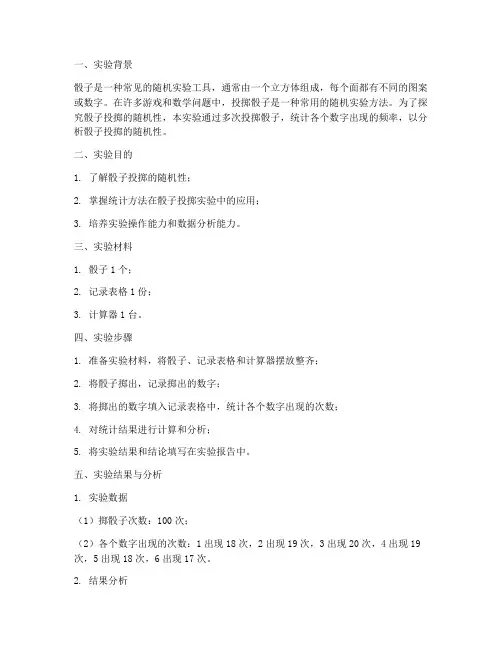 一、实验背景

骰子是一种常见的随机实验工具，通常由一个立方体组成，每个面都有不同的图案或数字。在许多游戏和数学问题中，投掷骰子是一种常用的随机实验方法。为了探究骰子投掷的随机性，本实验通过多次投掷骰子，统计各个数字出现的频率，以分析骰子投掷的随机性。

二、实验目的

1. 了解骰子投掷的随机性；

2. 掌握统计方法在骰子投掷实验中的应用；

3. 培养实验操作能力和数据分析能力。

三、实验材料

1. 骰子 1 个；

2. 记录表格 1 份；

3. 计算器 1 台。

四、实验步骤

1. 准备实验材料，将骰子、记录表格和计算器摆放整齐；

2. 将骰子掷出，记录掷出的数字；

3. 将掷出的数字填入记录表格中，统计各个数字出现的次数；

4. 对统计结果进行计算和分析；

5. 将实验结果和结论填写在实验报告中。

五、实验结果与分析

1. 实验数据

（1）掷骰子次数：100 次；

（2）各个数字出现的次数：1 出现 18 次，2 出现 19 次，3 出现 20 次，4 出现 19 次，5 出现 18 次，6 出现 17 次。

2. 结果分析